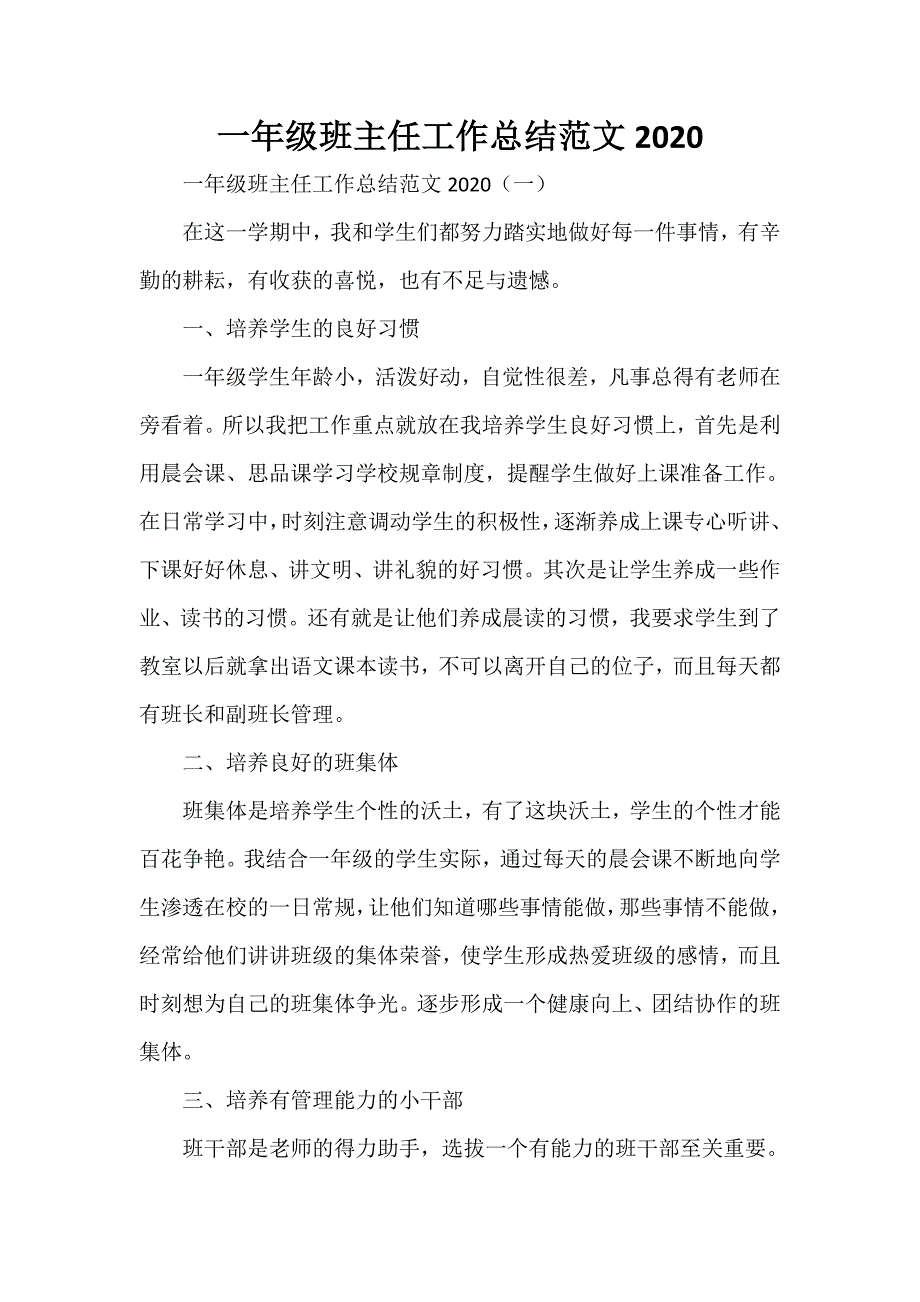 一年级班主任工作总结范文 2020

一年级班主任工作总结范文 2020（一）

在这一学期中，我和学生们都努力踏实地做好每一件事情，有辛勤的耕耘，有收获的喜悦，也有不足与遗憾。

一、培养学生的良好习惯

一年级学生年龄小，活泼好动，自觉性很差，凡事总得有老师在旁看着。所以我把工作重点就放在我培养学生良好习惯上，首先是利用晨会课、思品课学习学校规章制度，提醒学生做好上课准备工作。在日常学习中，时刻注意调动学生的积极性，逐渐养成上课专心听讲、下课好好休息、讲文明、讲礼貌的好习惯。其次是让学生养成一些作业、读书的习惯。还有就是让他们养成晨读的习惯，我要求学生到了教室以后就拿出语文课本读书，不可以离开自己的位子，而且每天都有班长和副班长管理。

二、培养良好的班集体

班集体是培养学生个性的沃土，有了这块沃土，学生的个性才能百花争艳。我结合一年级的学生实际，通过每天的晨会课不断地向学生渗透在校的一日常规，让他们知道哪些事情能做，那些事情不能做，经常给他们讲讲班级的集体荣誉，使学生形成热爱班级的感情，而且时刻想为自己的班集体争光。逐步形成一个健康向上、团结协作的班集体。

三、培养有管理能力的小干部

班干部是老师的得力助手，选拔一个有能力的班干部至关重要。